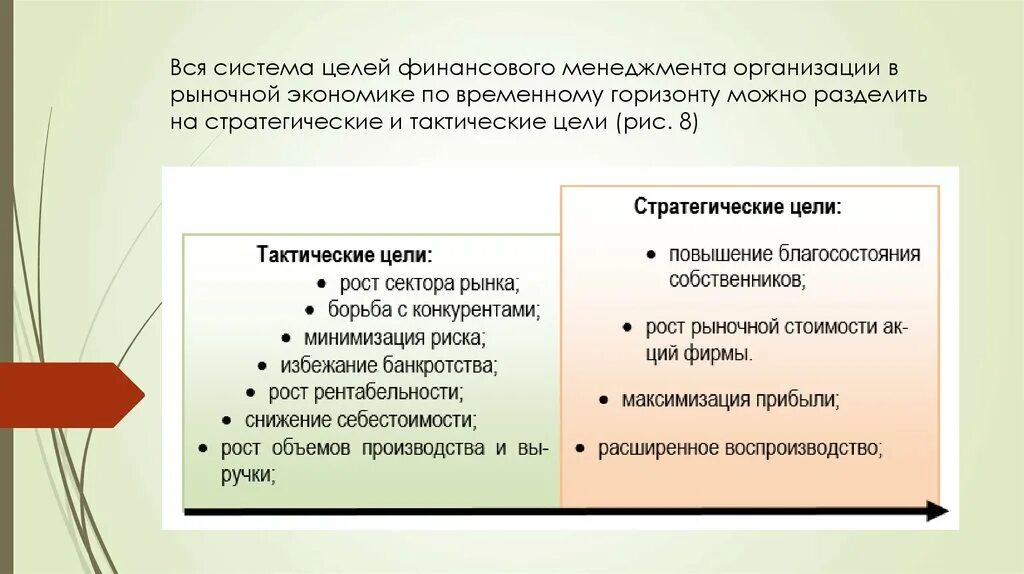 Вся система целей финансового менеджмента организации в рыночной экономике по временному горизонту можно разделить на стратегические и тактические цели (рис. 8)

Тактические цели:
• рост сектора рынка;
• борьба с конкурентами;
• минимизация риска;
• избежание банкротства;
• рост рентабельности;
• снижение себестоимости;
• рост объемов производства и выручки;

Стратегические цели:
• повышение благосостояния собственников;
• рост рыночной стоимости акций фирмы.
• максимизация прибыли;
• расширенное воспроизводство;